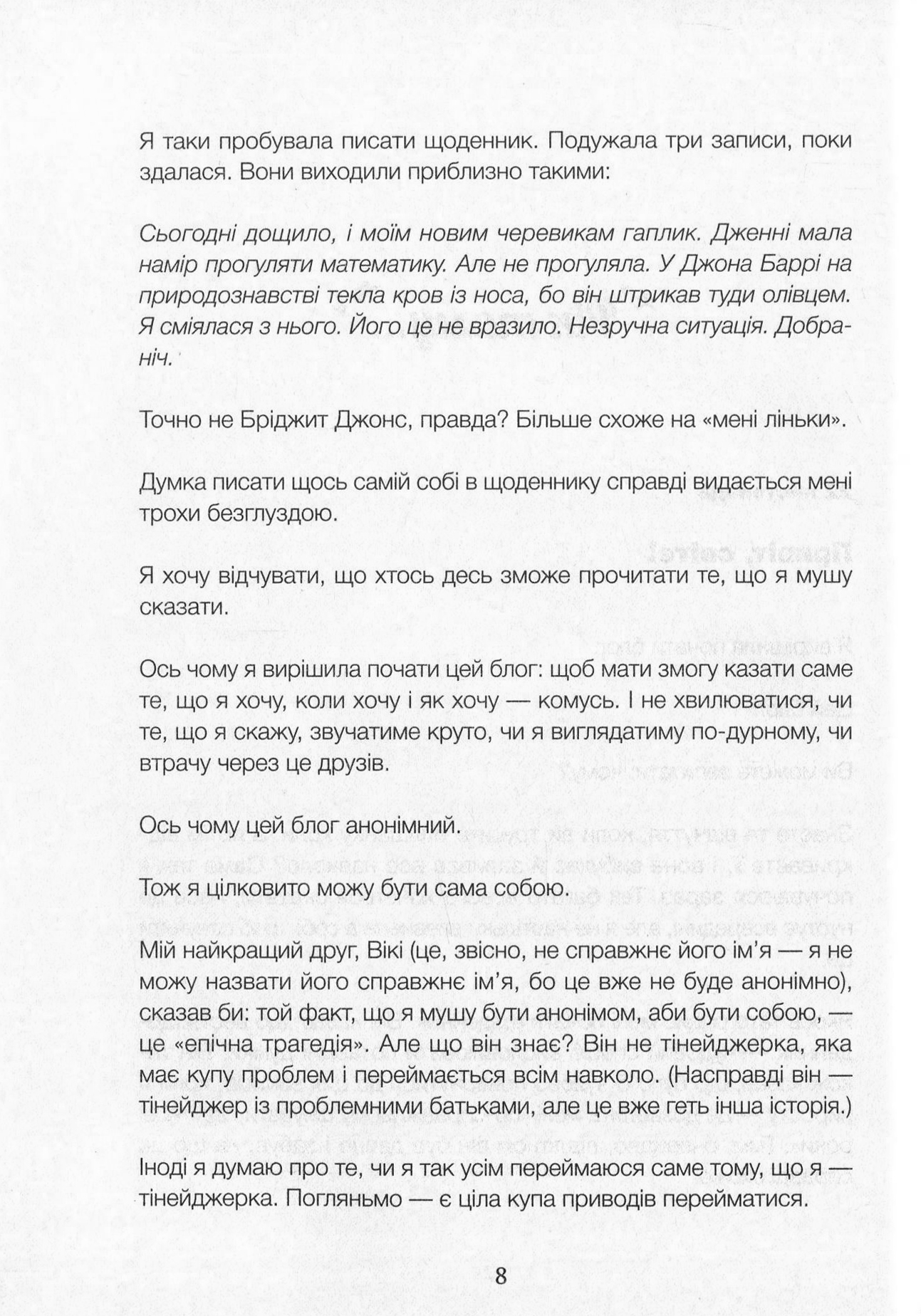 Я таки пробувала писати щоденник. Подужала три записи, поки здалася. Вони виходили приблизно такими:

Сьогодні дощило, і моїм новим черевикам гаплик. Дженні мала намір прогуляти математику. Але не прогуляла. У Джона Баррі на природознавстві текла кров із носа, бо він штрикав туди олівцем. Я сміялася з нього. Його це не вразило. Незручна ситуація. Добраніч.

Точно не Бріджит Джонс, правда? Більше схоже на «мені ліньки».

Думка писати щось самій собі в щоденнику справді видається мені трохи безглуздою.

Я хочу відчувати, що хтось десь зможе прочитати те, що я мушу сказати.

Ось чому я вирішила почати цей блог: щоб мати змогу казати саме те, що я хочу, коли хочу і як хочу — комусь. І не хвилюватися, чи те, що я скажу, звучатиме круто, чи я виглядатиму по-дурному, чи втрачу через це друзів.

Ось чому цей блог анонімний.

Тож я цілковито можу бути сама собою.

Мій найкращий друг, Вікі (це, звісно, не справжнє його ім'я — я не можу назвати його справжнє ім'я, бо це вже не буде анонімно), сказав би: той факт, що я мушу бути анонімом, аби бути собою, — це «епічна трагедія». Але що він знає? Він не тінейджерка, яка має купу проблем і переймається всім навколо. (Насправді він — тінейджер із проблемними батьками, але це вже геть інша історія.)

Іноді я думаю про те, чи я так усім переймаюся саме тому, що я — тінейджерка. Погляньмо — є ціла купа приводів перейматися.

8